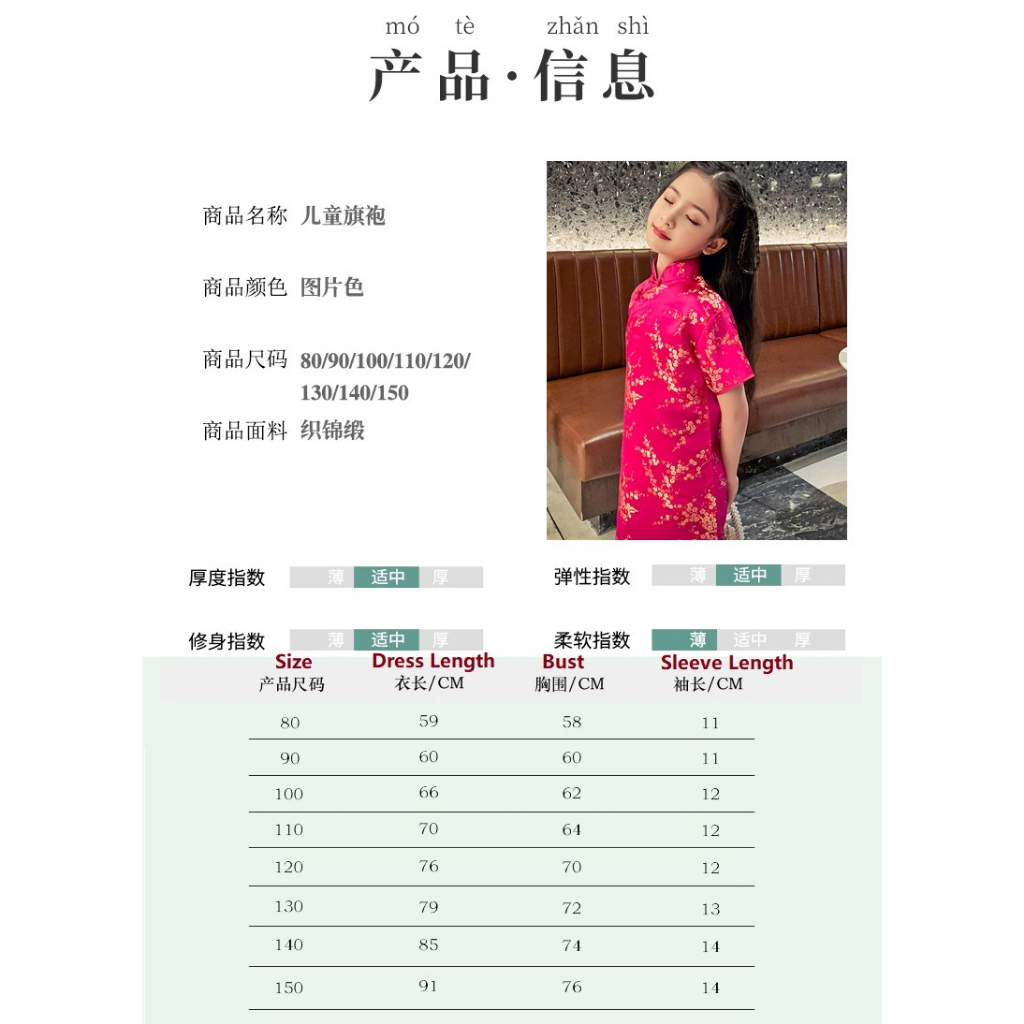 mó tè zhǎn shì
产品·信息

商品名称 儿童旗袍

商品颜色 图片色

商品尺码 80/90/100/110/120/130/140/150

商品面料 织锦缎

厚度指数 薄 适中 厚

弹性指数 薄 适中 厚

修身指数 薄 适中 厚

柔软指数 薄 适中 厚

| Size 产品尺码 | Dress Length 衣长/CM | Bust 胸围/CM | Sleeve Length 袖长/CM |
|---|---|---|---|
| 80 | 59 | 58 | 11 |
| 90 | 60 | 60 | 11 |
| 100 | 66 | 62 | 12 |
| 110 | 70 | 64 | 12 |
| 120 | 76 | 70 | 12 |
| 130 | 79 | 72 | 13 |
| 140 | 85 | 74 | 14 |
| 150 | 91 | 76 | 14 |